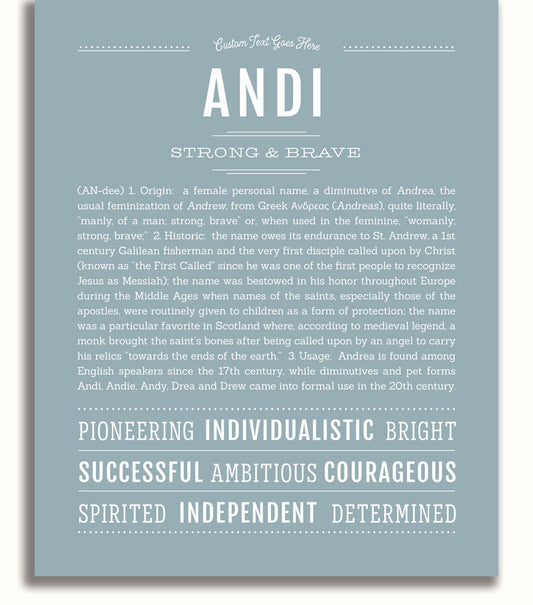 Custom Text Goes Here

ANDI

STRONG & BRAVE

(AN-dee) 1. Origin: a female personal name, a diminutive of Andrea, the usual feminization of Andrew, from Greek Ανδρεας (Andreas), quite literally, "manly, of a man; strong, brave" or, when used in the feminine, "womanly; strong, brave;" 2. Historic: the name owes its endurance to St. Andrew, a 1st century Galilean fisherman and the very first disciple called upon by Christ (known as "the First Called" since he was one of the first people to recognize Jesus as Messiah); the name was bestowed in his honor throughout Europe during the Middle Ages when names of the saints, especially those of the apostles, were routinely given to children as a form of protection; the name was a particular favorite in Scotland where, according to medieval legend, a monk brought the saint's bones after being called upon by an angel to carry his relics "towards the ends of the earth." 3. Usage: Andrea is found among English speakers since the 17th century, while diminutives and pet forms Andi, Andie, Andy, Drea and Drew came into formal use in the 20th century.

PIONEERING INDIVIDUALISTIC BRIGHT

SUCCESSFUL AMBITIOUS COURAGEOUS

SPIRITED INDEPENDENT DETERMINED